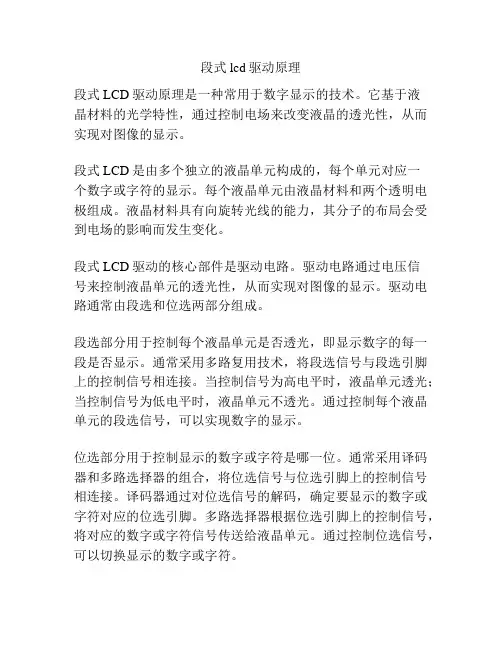 段式 lcd 驱动原理

段式 LCD 驱动原理是一种常用于数字显示的技术。它基于液晶材料的光学特性，通过控制电场来改变液晶的透光性，从而实现对图像的显示。

段式 LCD 是由多个独立的液晶单元构成的，每个单元对应一个数字或字符的显示。每个液晶单元由液晶材料和两个透明电极组成。液晶材料具有向旋转光线的能力，其分子的布局会受到电场的影响而发生变化。

段式 LCD 驱动的核心部件是驱动电路。驱动电路通过电压信号来控制液晶单元的透光性，从而实现对图像的显示。驱动电路通常由段选和位选两部分组成。

段选部分用于控制每个液晶单元是否透光，即显示数字的每一段是否显示。通常采用多路复用技术，将段选信号与段选引脚上的控制信号相连接。当控制信号为高电平时，液晶单元透光；当控制信号为低电平时，液晶单元不透光。通过控制每个液晶单元的段选信号，可以实现数字的显示。

位选部分用于控制显示的数字或字符是哪一位。通常采用译码器和多路选择器的组合，将位选信号与位选引脚上的控制信号相连接。译码器通过对位选信号的解码，确定要显示的数字或字符对应的位选引脚。多路选择器根据位选引脚上的控制信号，将对应的数字或字符信号传送给液晶单元。通过控制位选信号，可以切换显示的数字或字符。